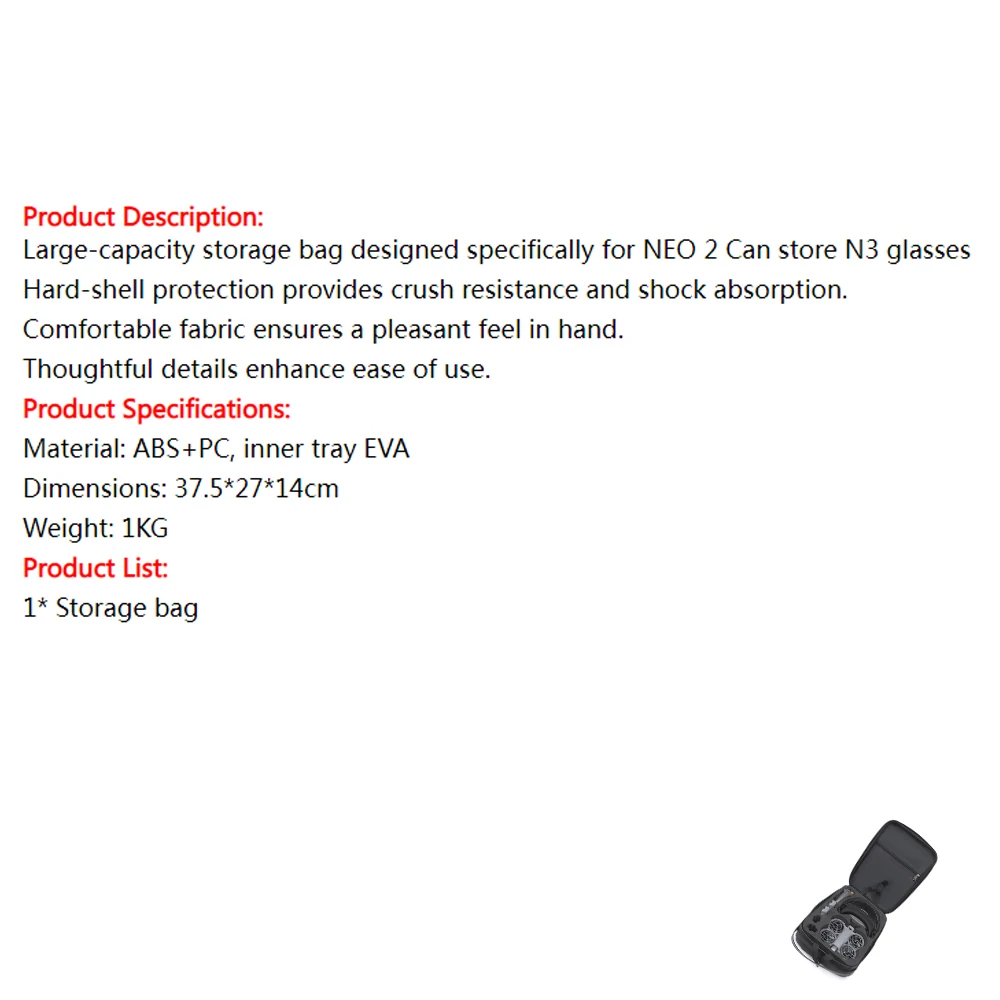 Product Description:
Large-capacity storage bag designed specifically for NEO 2 Can store N3 glasses
Hard-shell protection provides crush resistance and shock absorption.
Comfortable fabric ensures a pleasant feel in hand.
Thoughtful details enhance ease of use.
Product Specifications:
Material: ABS+PC, inner tray EVA
Dimensions: 37.5*27*14cm
Weight: 1KG
Product List:
1* Storage bag